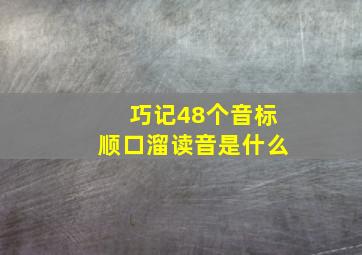 巧记48个音标
顺口溜读音是什么